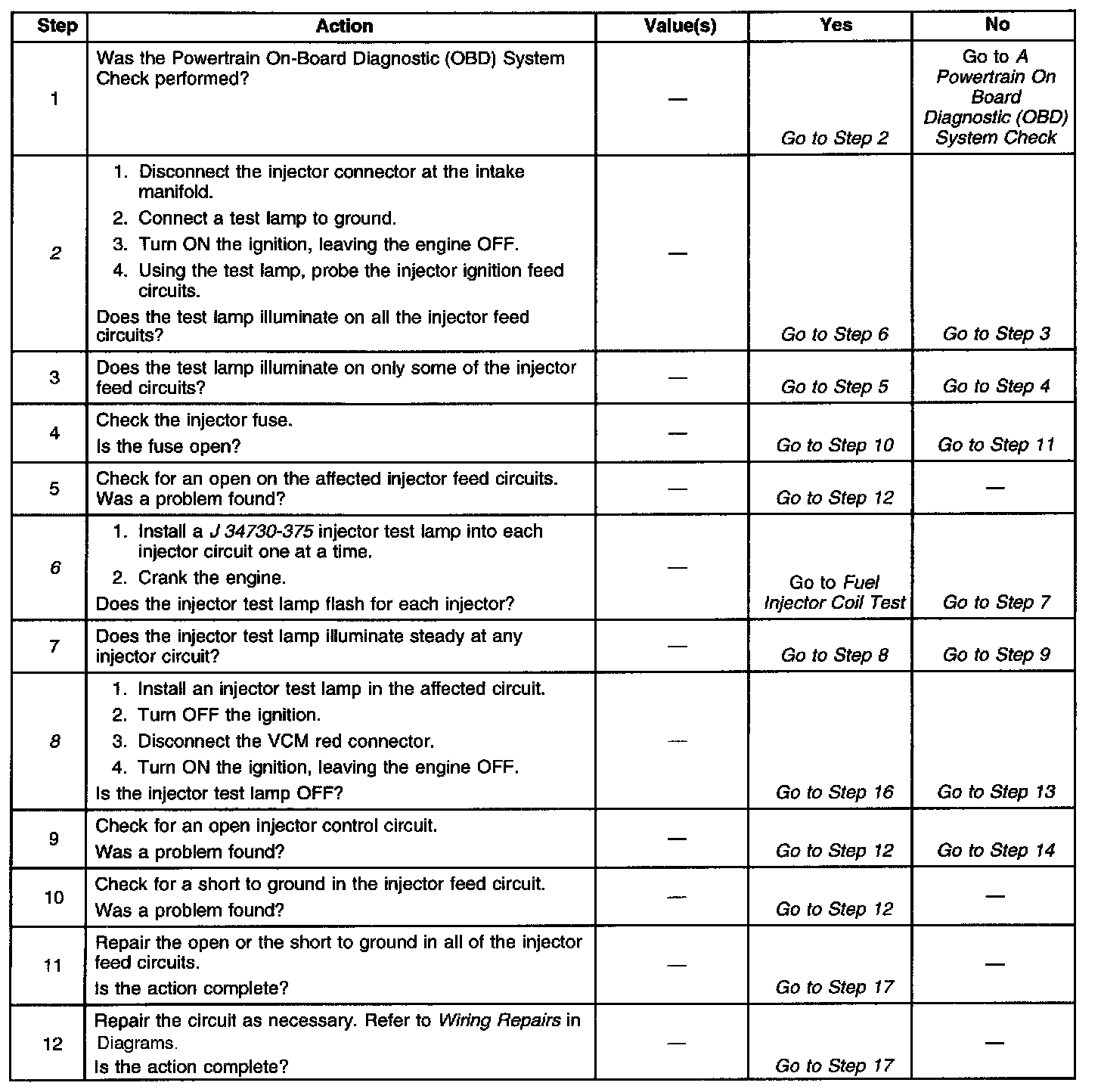 | Step | Action | Value(s) | Yes | No |
|---|---|---|---|---|
| 1 | Was the Powertrain On-Board Diagnostic (OBD) System Check performed? | — | Go to Step 2 | Go to A Powertrain On Board Diagnostic (OBD) System Check |
| 2 | 1. Disconnect the injector connector at the intake manifold. 2. Connect a test lamp to ground. 3. Turn ON the ignition, leaving the engine OFF. 4. Using the test lamp, probe the injector ignition feed circuits. Does the test lamp illuminate on all the injector feed circuits? | — | Go to Step 6 | Go to Step 3 |
| 3 | Does the test lamp illuminate on only some of the injector feed circuits? | — | Go to Step 5 | Go to Step 4 |
| 4 | Check the injector fuse. Is the fuse open? | — | Go to Step 10 | Go to Step 11 |
| 5 | Check for an open on the affected injector feed circuits. Was a problem found? | — | Go to Step 12 | — |
| 6 | 1. Install a J 34730-375 injector test lamp into each injector circuit one at a time. 2. Crank the engine. Does the injector test lamp flash for each injector? | — | Go to Fuel Injector Coil Test | Go to Step 7 |
| 7 | Does the injector test lamp illuminate steady at any injector circuit? | — | Go to Step 8 | Go to Step 9 |
| 8 | 1. Install an injector test lamp in the affected circuit. 2. Turn OFF the ignition. 3. Disconnect the VCM red connector. 4. Turn ON the ignition, leaving the engine OFF. Is the injector test lamp OFF? | — | Go to Step 16 | Go to Step 13 |
| 9 | Check for an open injector control circuit. Was a problem found? | — | Go to Step 12 | Go to Step 14 |
| 10 | Check for a short to ground in the injector feed circuit. Was a problem found? | — | Go to Step 12 | — |
| 11 | Repair the open or the short to ground in all of the injector feed circuits. Is the action complete? | — | Go to Step 17 | — |
| 12 | Repair the circuit as necessary. Refer to Wiring Repairs in Diagrams. Is the action complete? | — | Go to Step 17 | — |